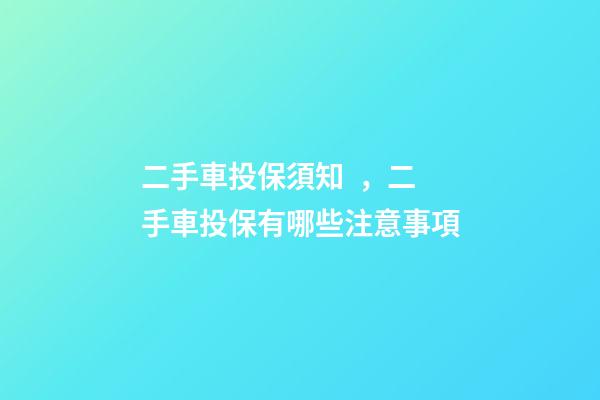 二手車投保須知 ，二手車投保有哪些注意事項